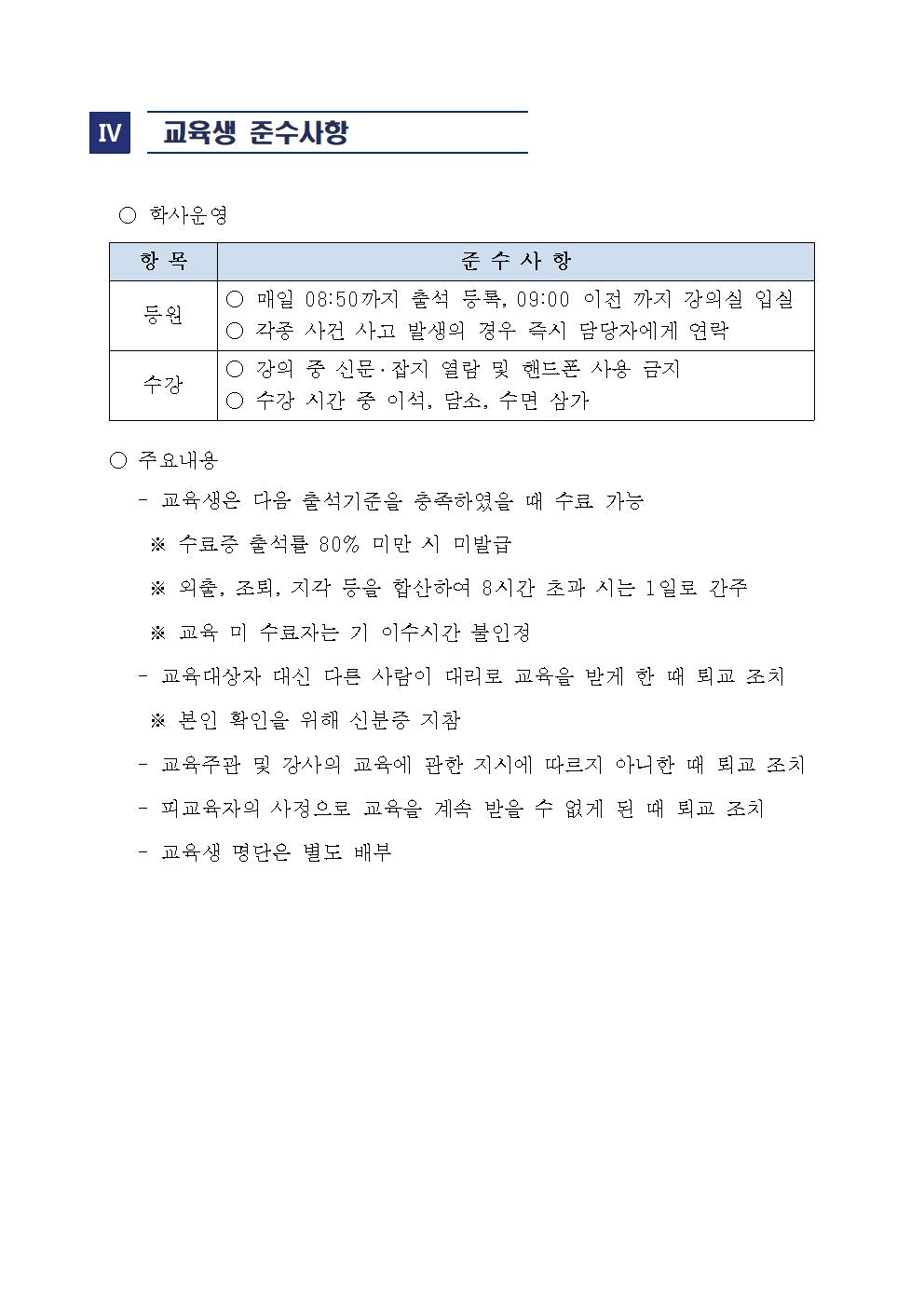 IV 교육생 준수사항

○ 학사운영

| 항 목 | 준 수 사 항 |
|---|---|
| 등원 | ○ 매일 08:50까지 출석 등록, 09:00 이전 까지 강의실 입실 ○ 각종 사건 사고 발생의 경우 즉시 담당자에게 연락 |
| 수강 | ○ 강의 중 신문·잡지 열람 및 핸드폰 사용 금지 ○ 수강 시간 중 이석, 담소, 수면 삼가 |

○ 주요내용

- 교육생은 다음 출석기준을 충족하였을 때 수료 가능

※ 수료증 출석률 80% 미만 시 미발급

※ 외출, 조퇴, 지각 등을 합산하여 8시간 초과 시는 1일로 간주

※ 교육 미 수료자는 기 이수시간 불인정

- 교육대상자 대신 다른 사람이 대리로 교육을 받게 한 때 퇴교 조치

※ 본인 확인을 위해 신분증 지참

- 교육주관 및 강사의 교육에 관한 지시에 따르지 아니한 때 퇴교 조치

- 피교육자의 사정으로 교육을 계속 받을 수 없게 된 때 퇴교 조치

- 교육생 명단은 별도 배부